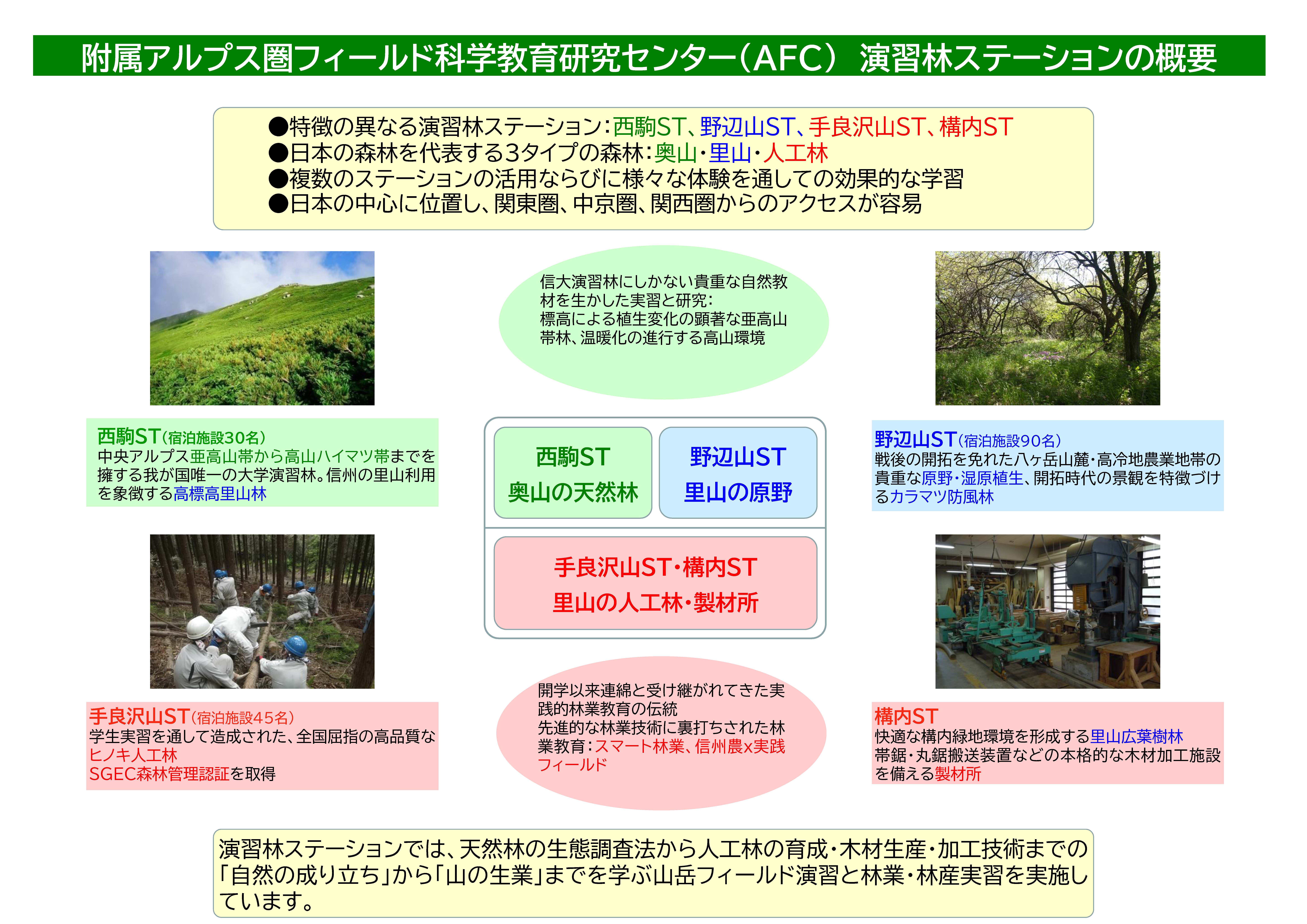 附属アルプス圏フィールド科学教育研究センター（AFC） 演習林ステーションの概要

●特徴の異なる演習林ステーション：西駒ST、野辺山ST、手良沢山ST、構内ST
●日本の森林を代表する3タイプの森林：奥山・里山・人工林
●複数のステーションの活用ならびに様々な体験を通しての効果的な学習
●日本の中心に位置し、関東圏、中京圏、関西圏からのアクセスが容易

信大演習林にしかない貴重な自然教材を生かした実習と研究：
標高による植生変化の顕著な亜高山帯林、温暖化の進行する高山環境

西駒ST（宿泊施設30名）
中央アルプス亜高山帯から高山ハイマツ帯までを擁する我が国唯一の大学演習林。信州の里山利用を象徴する高標高里山林

西駒ST
奥山の天然林

野辺山ST
里山の原野

手良沢山ST・構内ST
里山の人工林・製材所

野辺山ST（宿泊施設90名）
戦後の開拓を免れた八ヶ岳山麓・高冷地農業地帯の貴重な原野・湿原植生、開拓時代の景観を特徴づけるカラマツ防風林

手良沢山ST（宿泊施設45名）
学生実習を通して造成された、全国屈指の高品質なヒノキ人工林
SGEC森林管理認証を取得

開学以来連綿と受け継がれてきた実践的林業教育の伝統
先進的な林業技術に裏打ちされた林業教育：スマート林業、信州農x実践フィールド

構内ST
快適な構内緑地環境を形成する里山広葉樹林
帯鋸・丸鋸搬送装置などの本格的な木材加工施設を備える製材所

演習林ステーションでは、天然林の生態調査法から人工林の育成・木材生産・加工技術までの「自然の成り立ち」から「山の生業」までを学ぶ山岳フィールド演習と林業・林産実習を実施しています。